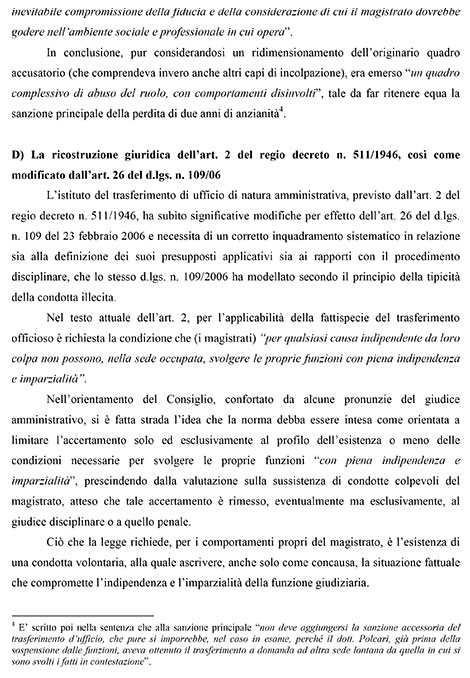 inevitabile compromissione della fiducia e della considerazione di cui il magistrato dovrebbe godere nell'ambiente sociale e professionale in cui opera".

In conclusione, pur considerandosi un ridimensionamento dell'originario quadro accusatorio (che comprendeva invero anche altri capi di incolpazione), era emerso "un quadro complessivo di abuso del ruolo, con comportamenti disinvolti", tale da far ritenere equa la sanzione principale della perdita di due anni di anzianità$^4$.

D) La ricostruzione giuridica dell'art. 2 del regio decreto n. 511/1946, così come modificato dall'art. 26 del d.lgs. n. 109/06

L'istituto del trasferimento di ufficio di natura amministrativa, previsto dall'art. 2 del regio decreto n. 511/1946, ha subito significative modifiche per effetto dell'art. 26 del d.lgs. n. 109 del 23 febbraio 2006 e necessita di un corretto inquadramento sistematico in relazione sia alla definizione dei suoi presupposti applicativi sia ai rapporti con il procedimento disciplinare, che lo stesso d.lgs. n. 109/2006 ha modellato secondo il principio della tipicità della condotta illecita.

Nel testo attuale dell'art. 2, per l'applicabilità della fattispecie del trasferimento officioso è richiesta la condizione che (i magistrati) "per qualsiasi causa indipendente da loro colpa non possono, nella sede occupata, svolgere le proprie funzioni con piena indipendenza e imparzialità".

Nell'orientamento del Consiglio, confortato da alcune pronunzie del giudice amministrativo, si è fatta strada l'idea che la norma debba essere intesa come orientata a limitare l'accertamento solo ed esclusivamente al profilo dell'esistenza o meno delle condizioni necessarie per svolgere le proprie funzioni "con piena indipendenza e imparzialità", prescindendo dalla valutazione sulla sussistenza di condotte colpevoli del magistrato, atteso che tale accertamento è rimesso, eventualmente ma esclusivamente, al giudice disciplinare o a quello penale.

Ciò che la legge richiede, per i comportamenti propri del magistrato, è l'esistenza di una condotta volontaria, alla quale ascrivere, anche solo come concausa, la situazione fattuale che compromette l'indipendenza e l'imparzialità della funzione giudiziaria.

$^4$ E' scritto poi nella sentenza che alla sanzione principale "non deve aggiungersi la sanzione accessoria del trasferimento d'ufficio, che pure si imporrebbe, nel caso in esame, perché il dott. Polcari, già prima della sospensione dalle funzioni, aveva ottenuto il trasferimento a domanda ad altra sede lontana da quella in cui si sono svolti i fatti in contestazione".